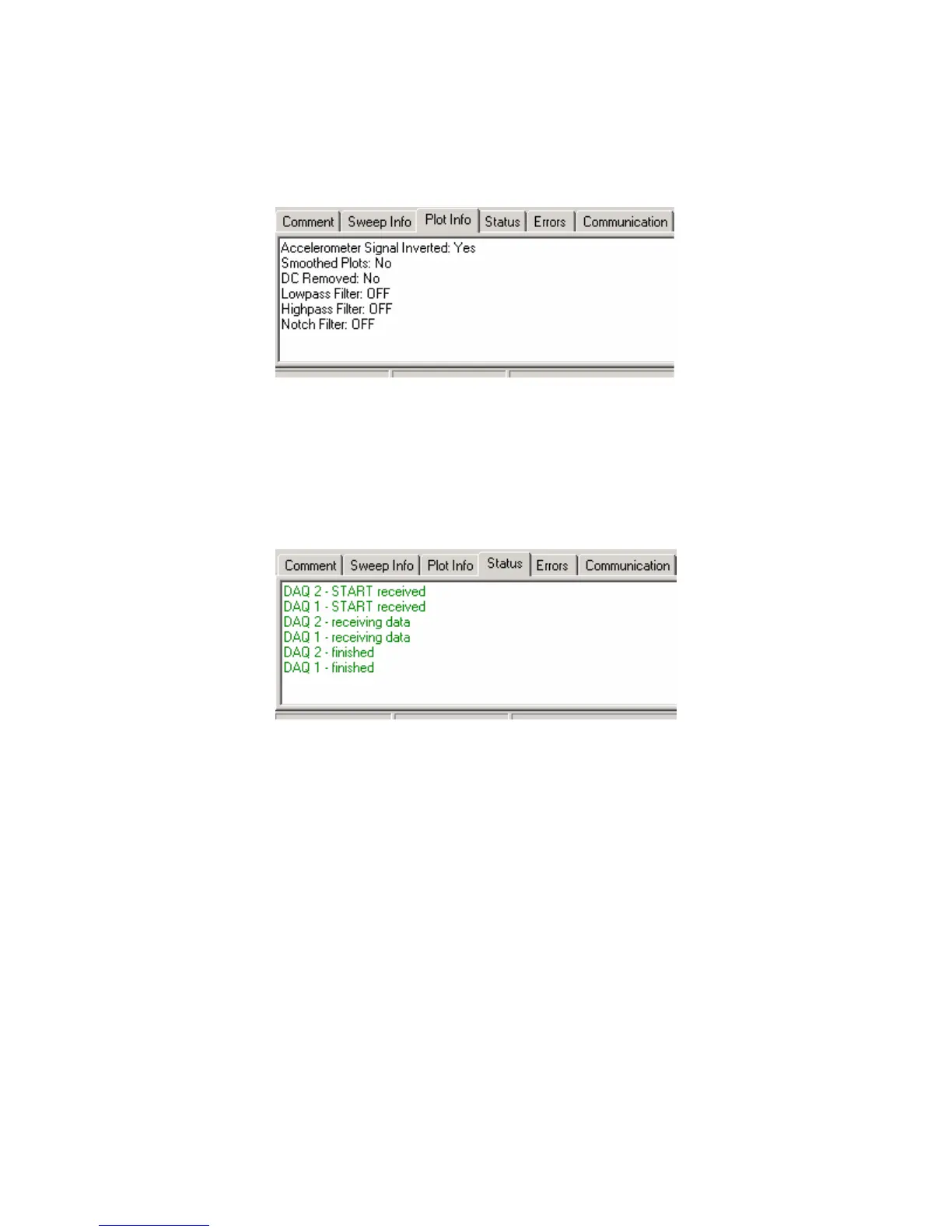 Comment Sweep Info Plot Info Status Errors Communication

Accelerometer Signal Inverted: Yes
Smoothed Plots: No
DC Removed: No
Lowpass Filter: OFF
Highpass Filter: OFF
Notch Filter: OFF

Comment Sweep Info Plot Info Status Errors Communication

DAQ 2 - START received
DAQ 1 - START received
DAQ 2 - receiving data
DAQ 1 - receiving data
DAQ 2 - finished
DAQ 1 - finished